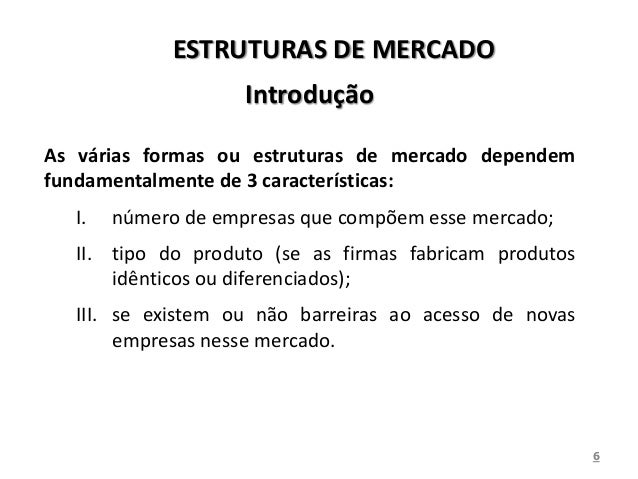 ESTRUTURAS DE MERCADO

Introdução

As várias formas ou estruturas de mercado dependem fundamentalmente de 3 características:

I. número de empresas que compõem esse mercado;

II. tipo do produto (se as firmas fabricam produtos idênticos ou diferenciados);

III. se existem ou não barreiras ao acesso de novas empresas nesse mercado.

6